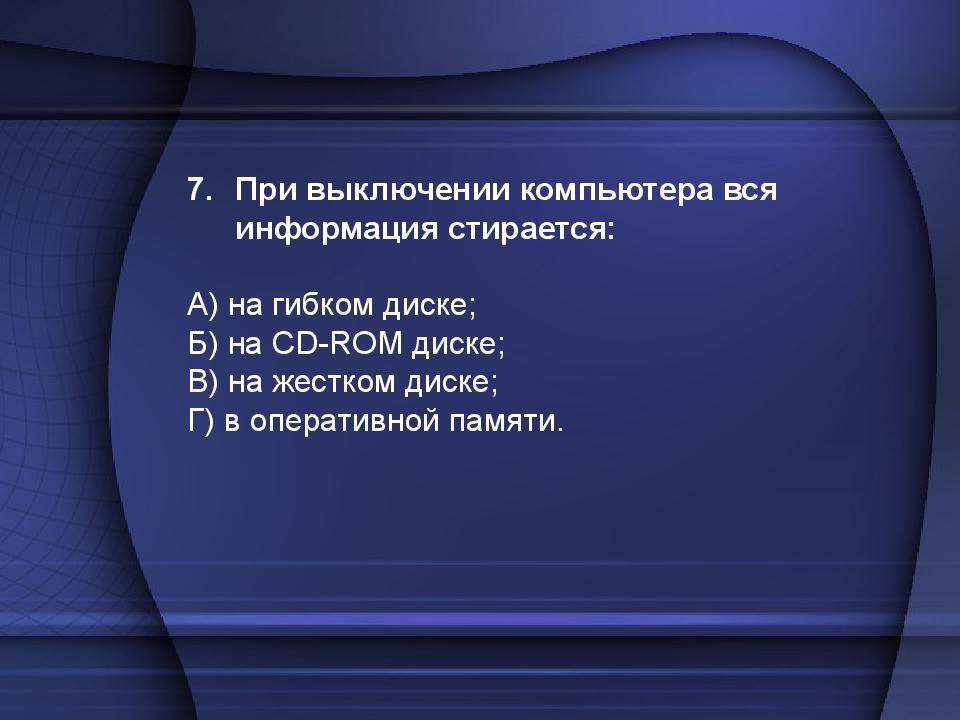 7. При выключении компьютера вся информация стирается:

А) на гибком диске;
Б) на CD-ROM диске;
В) на жестком диске;
Г) в оперативной памяти.